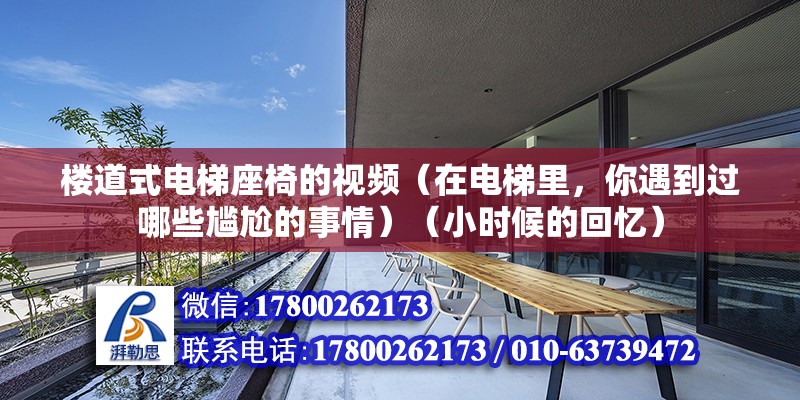 楼道式电梯座椅的视频（在电梯里，你遇到过哪些尴尬的事情）（小时候的回忆）

湃勒思

微信:17800262173

联系电话:17800262173 / 010-63739472